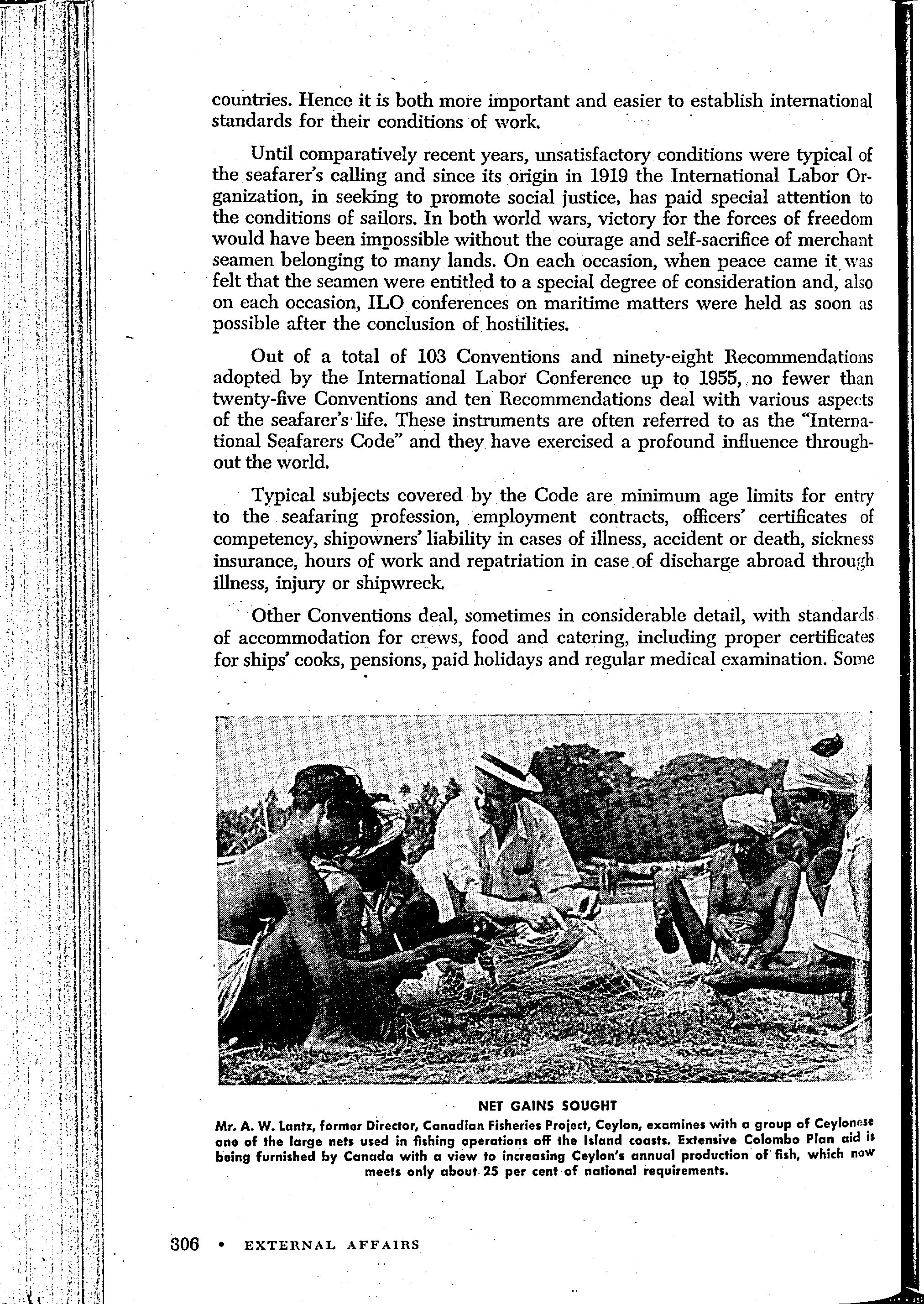 countries. Hence it is both more important and easier to establish international standards for their conditions of work.

Until comparatively recent years, unsatisfactory conditions were typical of the seafarer's calling and since its origin in 1919 the International Labor Organization, in seeking to promote social justice, has paid special attention to the conditions of sailors. In both world wars, victory for the forces of freedom would have been impossible without the courage and self-sacrifice of merchant seamen belonging to many lands. On each occasion, when peace came it was felt that the seamen were entitled to a special degree of consideration and, also on each occasion, ILO conferences on maritime matters were held as soon as possible after the conclusion of hostilities.

Out of a total of 103 Conventions and ninety-eight Recommendations adopted by the International Labor Conference up to 1955, no fewer than twenty-five Conventions and ten Recommendations deal with various aspects of the seafarer's life. These instruments are often referred to as the "International Seafarers Code" and they have exercised a profound influence throughout the world.

Typical subjects covered by the Code are minimum age limits for entry to the seafaring profession, employment contracts, officers' certificates of competency, shipowners' liability in cases of illness, accident or death, sickness insurance, hours of work and repatriation in case of discharge abroad through illness, injury or shipwreck.

Other Conventions deal, sometimes in considerable detail, with standards of accommodation for crews, food and catering, including proper certificates for ships' cooks, pensions, paid holidays and regular medical examination. Some

NET GAINS SOUGHT
Mr. A. W. Lantz, former Director, Canadian Fisheries Project, Ceylon, examines with a group of Ceylonese one of the large nets used in fishing operations off the Island coasts. Extensive Colombo Plan aid is being furnished by Canada with a view to increasing Ceylon's annual production of fish, which now meets only about 25 per cent of national requirements.

306 • EXTERNAL AFFAIRS